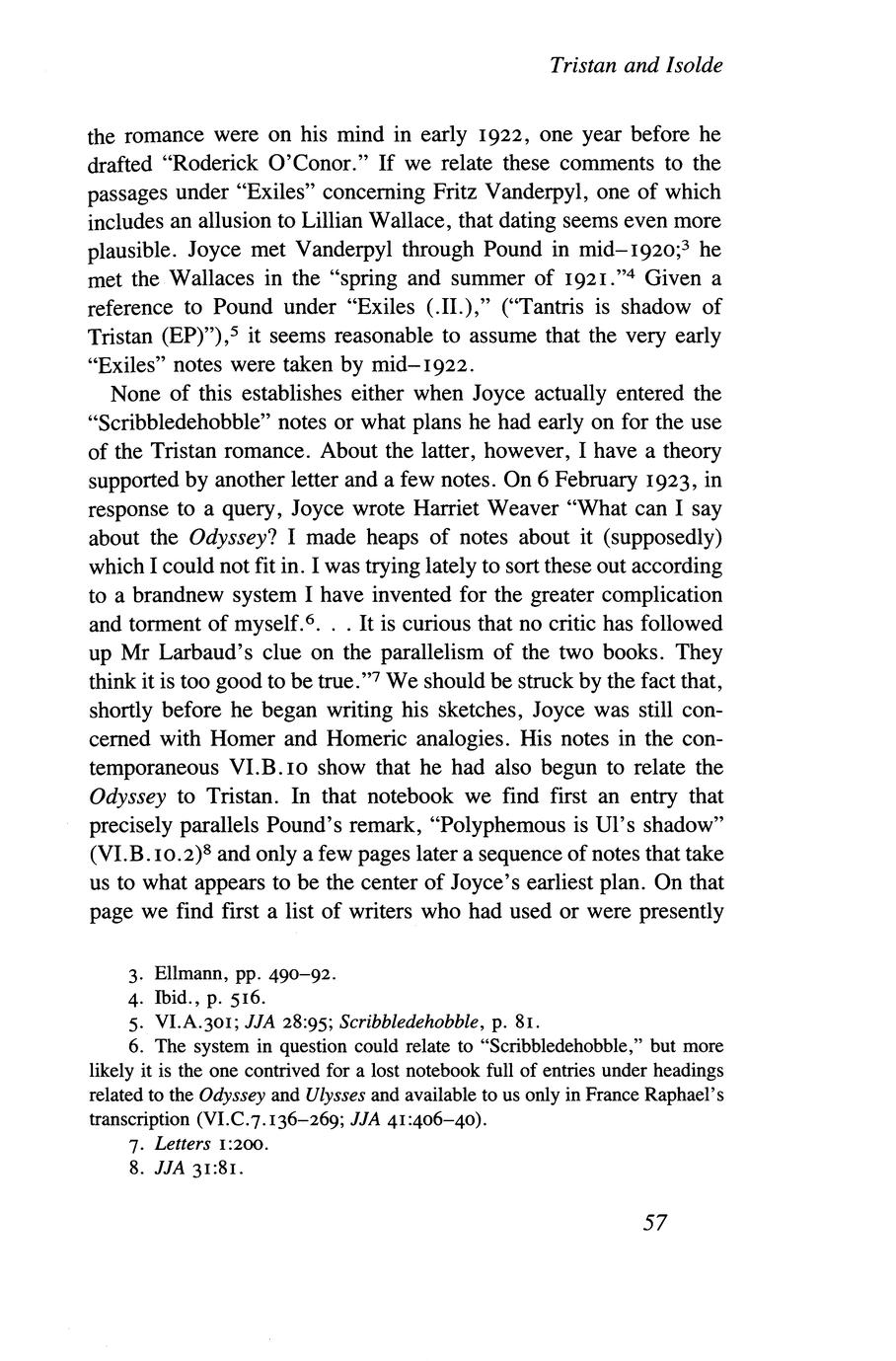 Tristan and Isolde

the romance were on his mind in early 1922, one year before he drafted "Roderick O'Conor." If we relate these comments to the passages under "Exiles" concerning Fritz Vanderpyl, one of which includes an allusion to Lillian Wallace, that dating seems even more plausible. Joyce met Vanderpyl through Pound in mid–1920;$^3$ he met the Wallaces in the "spring and summer of 1921."$^4$ Given a reference to Pound under "Exiles (.II.)," ("Tantris is shadow of Tristan (EP)"),$^5$ it seems reasonable to assume that the very early "Exiles" notes were taken by mid–1922.

None of this establishes either when Joyce actually entered the "Scribbledehobble" notes or what plans he had early on for the use of the Tristan romance. About the latter, however, I have a theory supported by another letter and a few notes. On 6 February 1923, in response to a query, Joyce wrote Harriet Weaver "What can I say about the Odyssey? I made heaps of notes about it (supposedly) which I could not fit in. I was trying lately to sort these out according to a brandnew system I have invented for the greater complication and torment of myself.$^6$. . . It is curious that no critic has followed up Mr Larbaud's clue on the parallelism of the two books. They think it is too good to be true."$^7$ We should be struck by the fact that, shortly before he began writing his sketches, Joyce was still concerned with Homer and Homeric analogies. His notes in the contemporaneous VI.B.10 show that he had also begun to relate the Odyssey to Tristan. In that notebook we find first an entry that precisely parallels Pound's remark, "Polyphemous is Ul's shadow" (VI.B.10.2)$^8$ and only a few pages later a sequence of notes that take us to what appears to be the center of Joyce's earliest plan. On that page we find first a list of writers who had used or were presently

3. Ellmann, pp. 490–92.
4. Ibid., p. 516.
5. VI.A.301; JJA 28:95; Scribbledehobble, p. 81.
6. The system in question could relate to "Scribbledehobble," but more likely it is the one contrived for a lost notebook full of entries under headings related to the Odyssey and Ulysses and available to us only in France Raphael's transcription (VI.C.7.136–269; JJA 41:406–40).
7. Letters 1:200.
8. JJA 31:81.

57